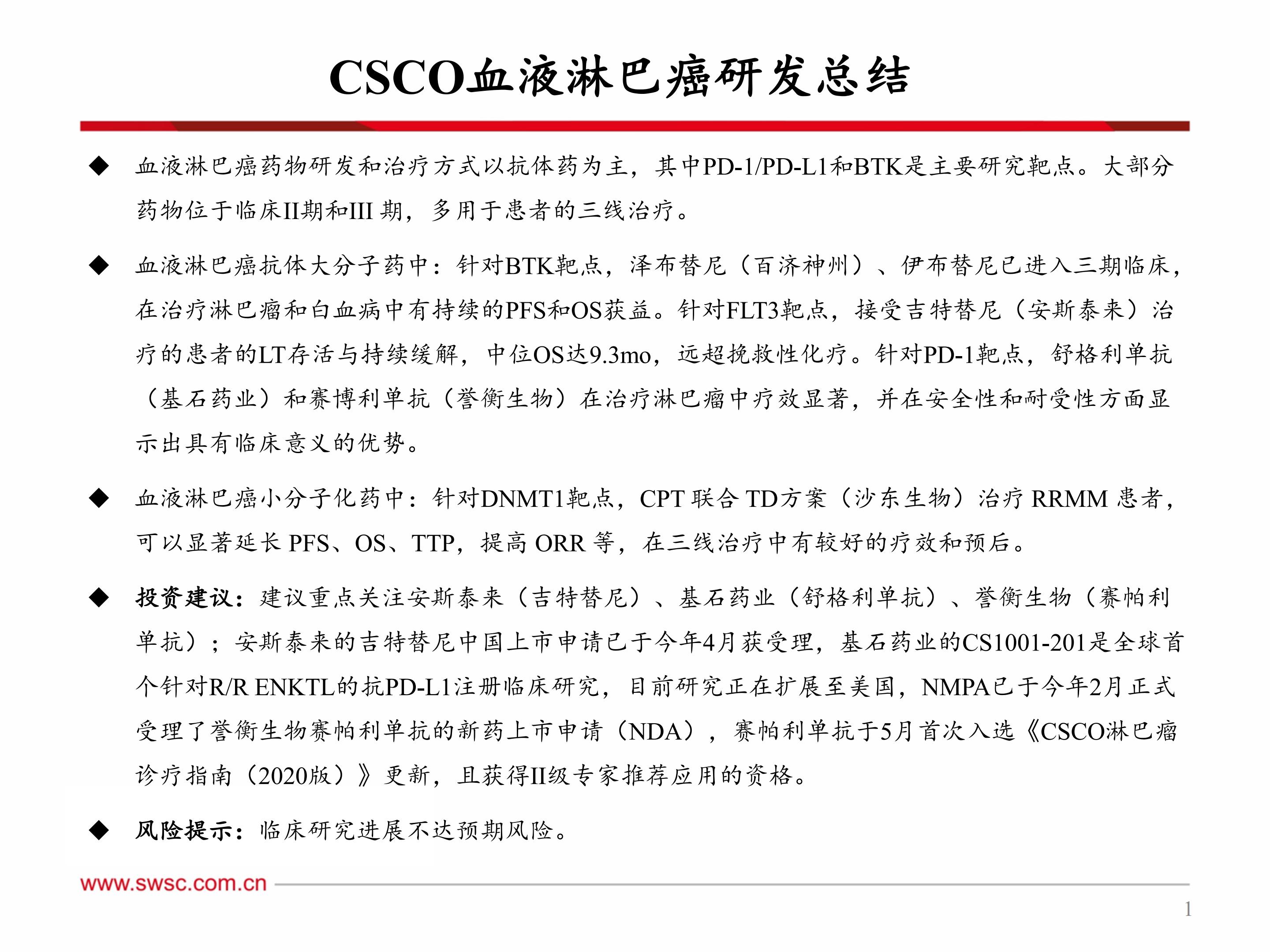 CSCO血液淋巴癌研发总结

◆ 血液淋巴癌药物研发和治疗方式以抗体药为主，其中PD-1/PD-L1和BTK是主要研究靶点。大部分药物位于临床II期和III 期，多用于患者的三线治疗。

◆ 血液淋巴癌抗体大分子药中：针对BTK靶点，泽布替尼（百济神州）、伊布替尼已进入三期临床，在治疗淋巴瘤和白血病中有持续的PFS和OS获益。针对FLT3靶点，接受吉特替尼（安斯泰来）治疗的患者的LT存活与持续缓解，中位OS达9.3mo，远超挽救性化疗。针对PD-1靶点，舒格利单抗（基石药业）和赛博利单抗（誉衡生物）在治疗淋巴瘤中疗效显著，并在安全性和耐受性方面显示出具有临床意义的优势。

◆ 血液淋巴癌小分子化药中：针对DNMT1靶点，CPT 联合 TD方案（沙东生物）治疗 RRMM 患者，可以显著延长 PFS、OS、TTP，提高 ORR 等，在三线治疗中有较好的疗效和预后。

◆ 投资建议：建议重点关注安斯泰来（吉特替尼）、基石药业（舒格利单抗）、誉衡生物（赛帕利单抗）；安斯泰来的吉特替尼中国上市申请已于今年4月获受理，基石药业的CS1001-201是全球首个针对R/R ENKTL的抗PD-L1注册临床研究，目前研究正在扩展至美国，NMPA已于今年2月正式受理了誉衡生物赛帕利单抗的新药上市申请（NDA），赛帕利单抗于5月首次入选《CSCO淋巴瘤诊疗指南（2020版）》更新，且获得II级专家推荐应用的资格。

◆ 风险提示：临床研究进展不达预期风险。

www.swsc.com.cn

1